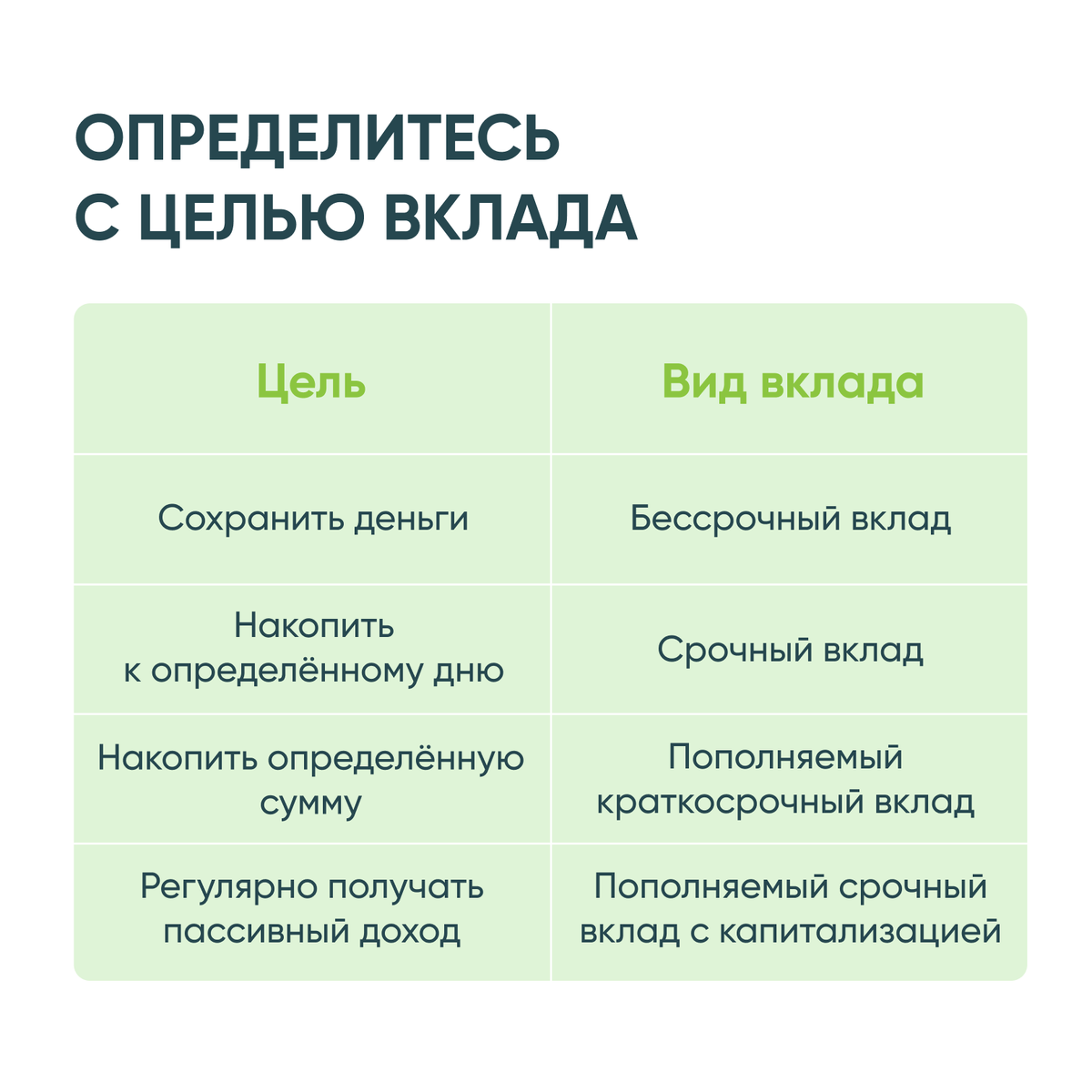 ОПРЕДЕЛИТЕСЬ С ЦЕЛЬЮ ВКЛАДА

| Цель | Вид вклада |
|---|---|
| Сохранить деньги | Бессрочный вклад |
| Накопить к определённому дню | Срочный вклад |
| Накопить определённую сумму | Пополняемый краткосрочный вклад |
| Регулярно получать пассивный доход | Пополняемый срочный вклад с капитализацией |